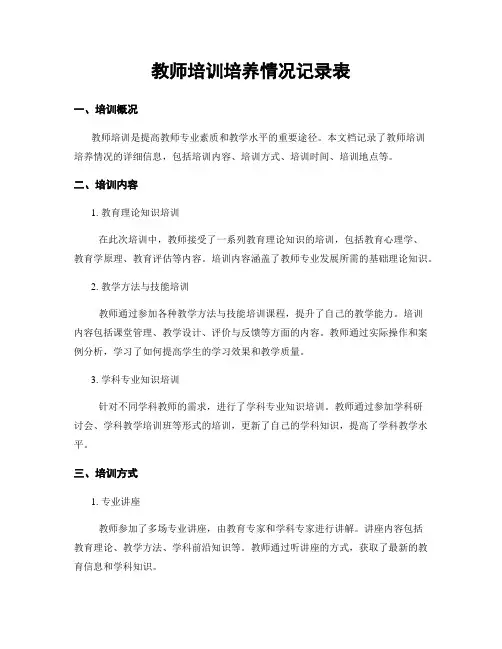 教师培训培养情况记录表

一、培训概况

教师培训是提高教师专业素质和教学水平的重要途径。本文档记录了教师培训培养情况的详细信息，包括培训内容、培训方式、培训时间、培训地点等。

二、培训内容

1. 教育理论知识培训

在此次培训中，教师接受了一系列教育理论知识的培训，包括教育心理学、教育学原理、教育评估等内容。培训内容涵盖了教师专业发展所需的基础理论知识。

2. 教学方法与技能培训

教师通过参加各种教学方法与技能培训课程，提升了自己的教学能力。培训内容包括课堂管理、教学设计、评价与反馈等方面的内容。教师通过实际操作和案例分析，学习了如何提高学生的学习效果和教学质量。

3. 学科专业知识培训

针对不同学科教师的需求，进行了学科专业知识培训。教师通过参加学科研讨会、学科教学培训班等形式的培训，更新了自己的学科知识，提高了学科教学水平。

三、培训方式

1. 专业讲座

教师参加了多场专业讲座，由教育专家和学科专家进行讲解。讲座内容包括教育理论、教学方法、学科前沿知识等。教师通过听讲座的方式，获取了最新的教育信息和学科知识。